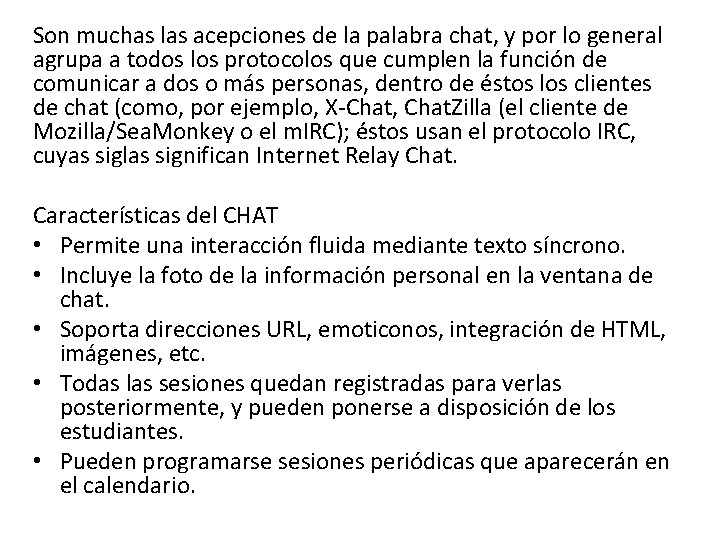 Son muchas las acepciones de la palabra chat, y por lo general agrupa a todos los protocolos que cumplen la función de comunicar a dos o más personas, dentro de éstos los clientes de chat (como, por ejemplo, X-Chat, ChatZilla (el cliente de Mozilla/SeaMonkey o el mIRC); éstos usan el protocolo IRC, cuyas siglas significan Internet Relay Chat.

Características del CHAT
• Permite una interacción fluida mediante texto síncrono.
• Incluye la foto de la información personal en la ventana de chat.
• Soporta direcciones URL, emoticonos, integración de HTML, imágenes, etc.
• Todas las sesiones quedan registradas para verlas posteriormente, y pueden ponerse a disposición de los estudiantes.
• Pueden programarse sesiones periódicas que aparecerán en el calendario.